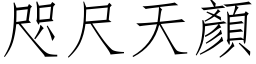 咫尺天顏